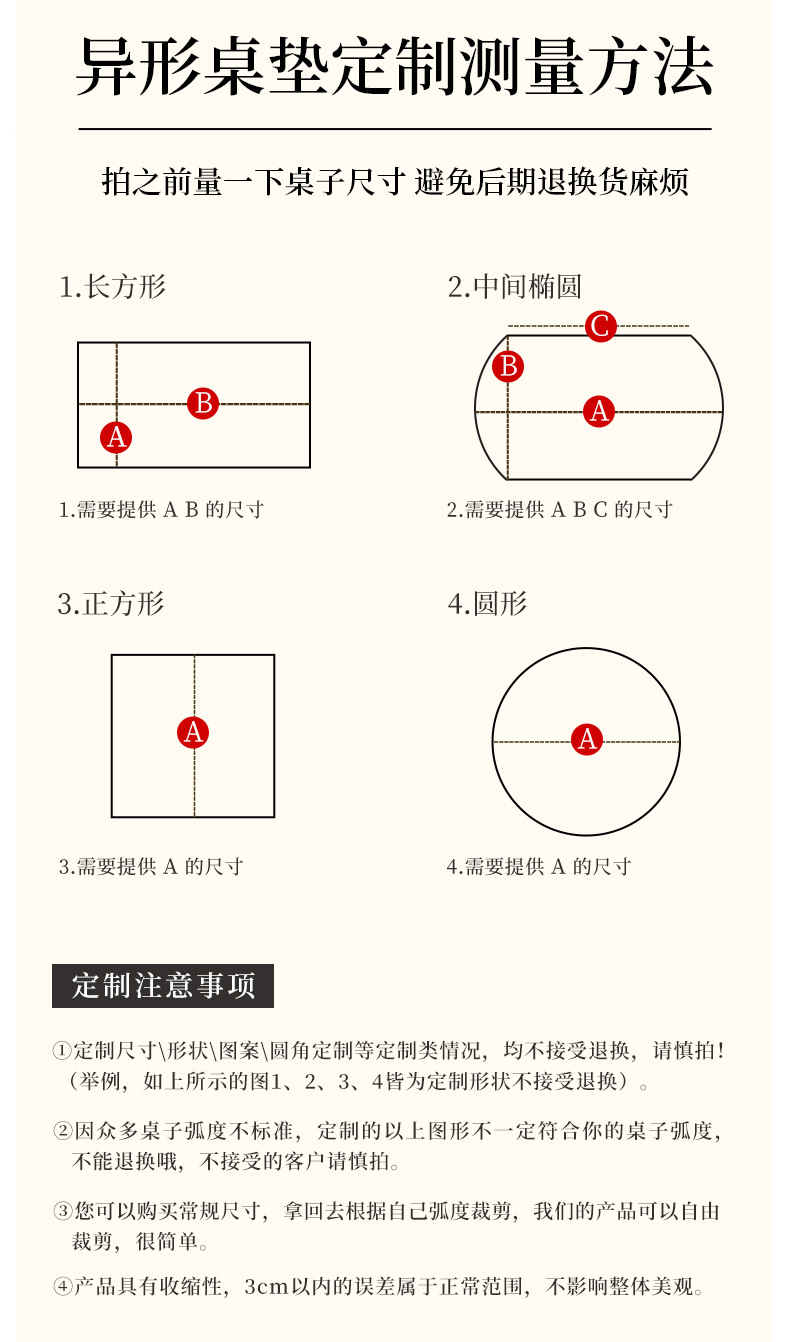 异形桌垫定制测量方法

拍之前量一下桌子尺寸 避免后期退换货麻烦

1.长方形

B

A

1.需要提供 A B 的尺寸

2.中间椭圆

C

B

A

2.需要提供 A B C 的尺寸

3.正方形

A

3.需要提供 A 的尺寸

4.圆形

A

4.需要提供 A 的尺寸

定制注意事项

①定制尺寸\形状\图案\圆角定制等定制类情况，均不接受退换，请慎拍！（举例，如上所示的图1、2、3、4皆为定制形状不接受退换）。

②因众多桌子弧度不标准，定制的以上图形不一定符合你的桌子弧度，不能退换哦，不接受的客户请慎拍。

③您可以购买常规尺寸，拿回去根据自己弧度裁剪，我们的产品可以自由裁剪，很简单。

④产品具有收缩性，3cm以内的误差属于正常范围，不影响整体美观。